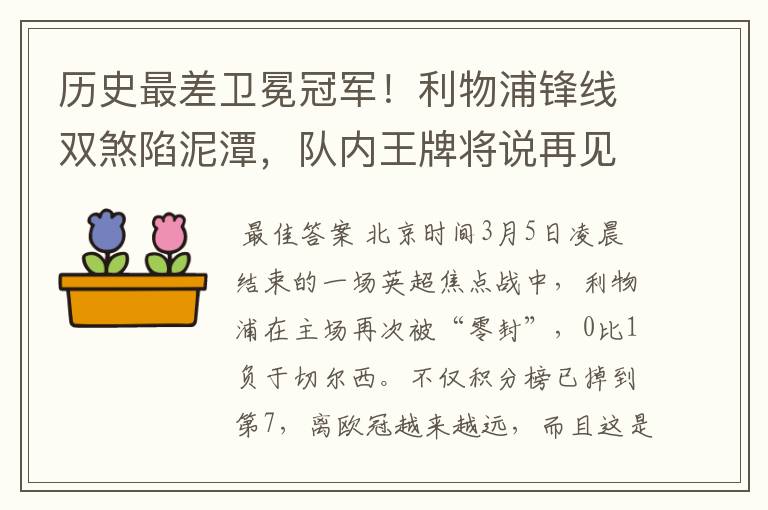 历史最差卫冕冠军！利物浦锋线双煞陷泥潭，队内王牌将说再见

最佳答案 北京时间3月5日凌晨结束的一场英超焦点战中，利物浦在主场再次被“零封”，0比1负于切尔西。不仅积分榜已掉到第7，离欧冠越来越远，而且这是